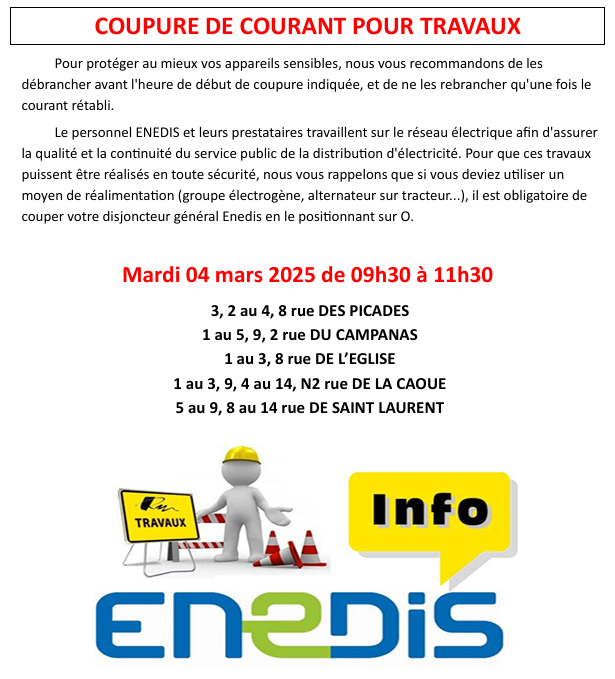 COUPURE DE COURANT POUR TRAVAUX

Pour protéger au mieux vos appareils sensibles, nous vous recommandons de les débrancher avant l'heure de début de coupure indiquée, et de ne les rebrancher qu'une fois le courant rétabli.

Le personnel ENEDIS et leurs prestataires travaillent sur le réseau électrique afin d'assurer la qualité et la continuité du service public de la distribution d'électricité. Pour que ces travaux puissent être réalisés en toute sécurité, nous vous rappelons que si vous deviez utiliser un moyen de réalimentation (groupe électrogène, alternateur sur tracteur...), il est obligatoire de couper votre disjoncteur général Enedis en le positionnant sur O.

Mardi 04 mars 2025 de 09h30 à 11h30

3, 2 au 4, 8 rue DES PICADES
1 au 5, 9, 2 rue DU CAMPANAS
1 au 3, 8 rue DE L'EGLISE
1 au 3, 9, 4 au 14, N2 rue DE LA CAOUE
5 au 9, 8 au 14 rue DE SAINT LAURENT

TRAVAUX

Info

ENEDIS